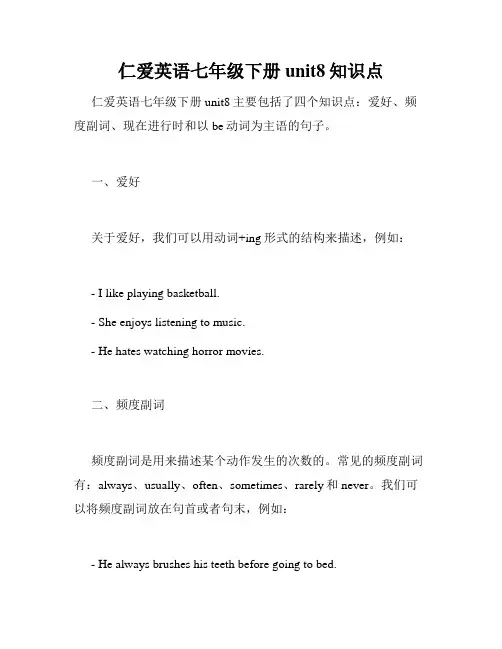 仁爱英语七年级下册 unit8 知识点

仁爱英语七年级下册 unit8 主要包括了四个知识点：爱好、频度副词、现在进行时和以 be 动词为主语的句子。

一、爱好

关于爱好，我们可以用动词+ing 形式的结构来描述，例如：

- I like playing basketball.

- She enjoys listening to music.

- He hates watching horror movies.

二、频度副词

频度副词是用来描述某个动作发生的次数的。常见的频度副词有：always、usually、often、sometimes、rarely 和 never。我们可以将频度副词放在句首或者句末，例如：

- He always brushes his teeth before going to bed.